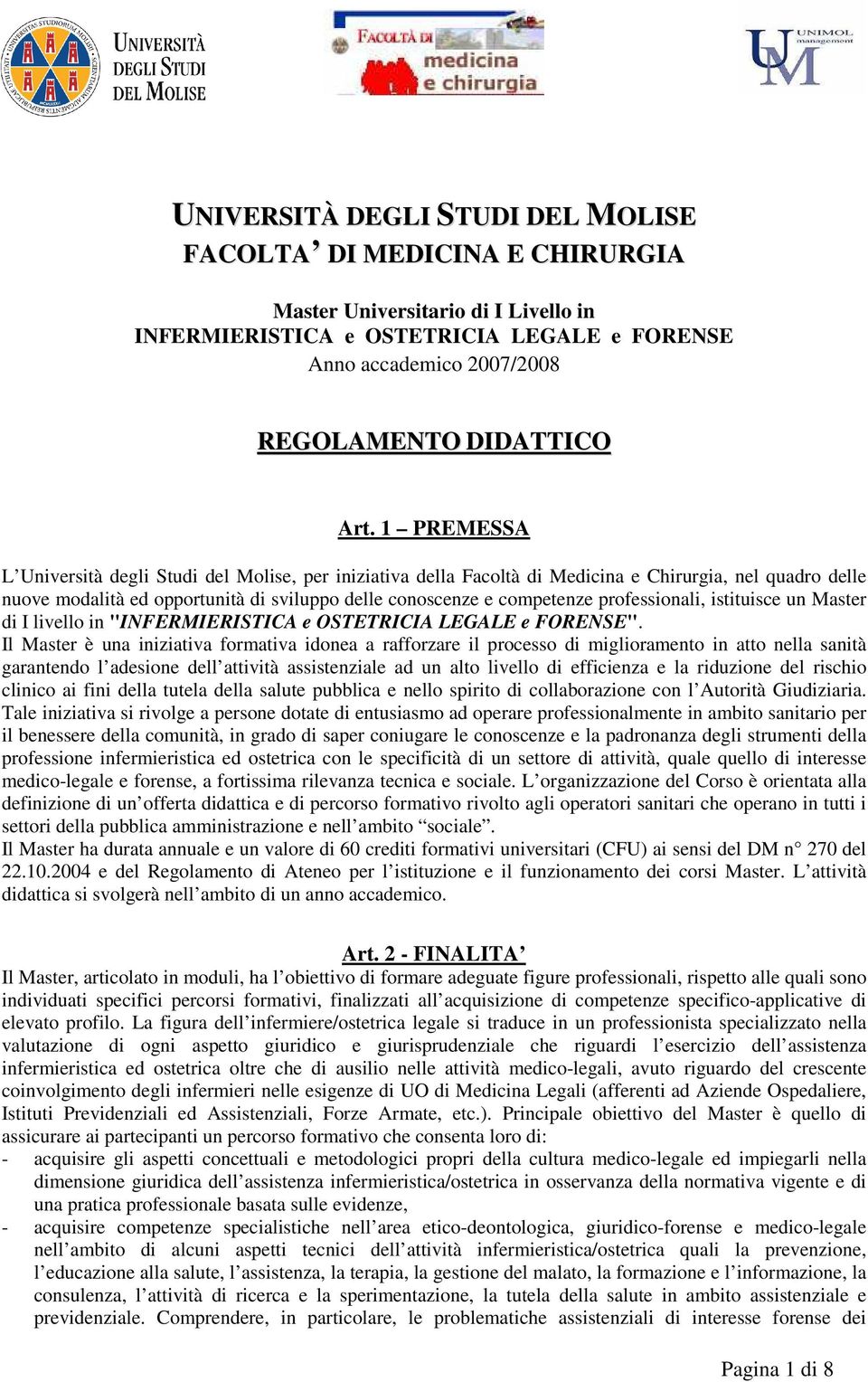 UNIVERSITÀ DEGLI STUDI DEL MOLISE

FACOLTÀ DI medicina e chirurgia

UNIMOL management

UNIVERSITÀ DEGLI STUDI DEL MOLISE
FACOLTA' DI MEDICINA E CHIRURGIA

Master Universitario di I Livello in
INFERMIERISTICA e OSTETRICIA LEGALE e FORENSE
Anno accademico 2007/2008

REGOLAMENTO DIDATTICO

Art. 1 – PREMESSA

L'Università degli Studi del Molise, per iniziativa della Facoltà di Medicina e Chirurgia, nel quadro delle nuove modalità ed opportunità di sviluppo delle conoscenze e competenze professionali, istituisce un Master di I livello in "INFERMIERISTICA e OSTETRICIA LEGALE e FORENSE".
Il Master è una iniziativa formativa idonea a rafforzare il processo di miglioramento in atto nella sanità garantendo l'adesione dell'attività assistenziale ad un alto livello di efficienza e la riduzione del rischio clinico ai fini della tutela della salute pubblica e nello spirito di collaborazione con l'Autorità Giudiziaria.
Tale iniziativa si rivolge a persone dotate di entusiasmo ad operare professionalmente in ambito sanitario per il benessere della comunità, in grado di saper coniugare le conoscenze e la padronanza degli strumenti della professione infermieristica ed ostetrica con le specificità di un settore di attività, quale quello di interesse medico-legale e forense, a fortissima rilevanza tecnica e sociale. L'organizzazione del Corso è orientata alla definizione di un'offerta didattica e di percorso formativo rivolto agli operatori sanitari che operano in tutti i settori della pubblica amministrazione e nell'ambito "sociale".
Il Master ha durata annuale e un valore di 60 crediti formativi universitari (CFU) ai sensi del DM n° 270 del 22.10.2004 e del Regolamento di Ateneo per l'istituzione e il funzionamento dei corsi Master. L'attività didattica si svolgerà nell'ambito di un anno accademico.

Art. 2 - FINALITA'

Il Master, articolato in moduli, ha l'obiettivo di formare adeguate figure professionali, rispetto alle quali sono individuati specifici percorsi formativi, finalizzati all'acquisizione di competenze specifico-applicative di elevato profilo. La figura dell'infermiere/ostetrica legale si traduce in un professionista specializzato nella valutazione di ogni aspetto giuridico e giurisprudenziale che riguardi l'esercizio dell'assistenza infermieristica ed ostetrica oltre che di ausilio nelle attività medico-legali, avuto riguardo del crescente coinvolgimento degli infermieri nelle esigenze di UO di Medicina Legali (afferenti ad Aziende Ospedaliere, Istituti Previdenziali ed Assistenziali, Forze Armate, etc.). Principale obiettivo del Master è quello di assicurare ai partecipanti un percorso formativo che consenta loro di:
- acquisire gli aspetti concettuali e metodologici propri della cultura medico-legale ed impiegarli nella dimensione giuridica dell'assistenza infermieristica/ostetrica in osservanza della normativa vigente e di una pratica professionale basata sulle evidenze,
- acquisire competenze specialistiche nell'area etico-deontologica, giuridico-forense e medico-legale nell'ambito di alcuni aspetti tecnici dell'attività infermieristica/ostetrica quali la prevenzione, l'educazione alla salute, l'assistenza, la terapia, la gestione del malato, la formazione e l'informazione, la consulenza, l'attività di ricerca e la sperimentazione, la tutela della salute in ambito assistenziale e previdenziale. Comprendere, in particolare, le problematiche assistenziali di interesse forense dei

Pagina 1 di 8